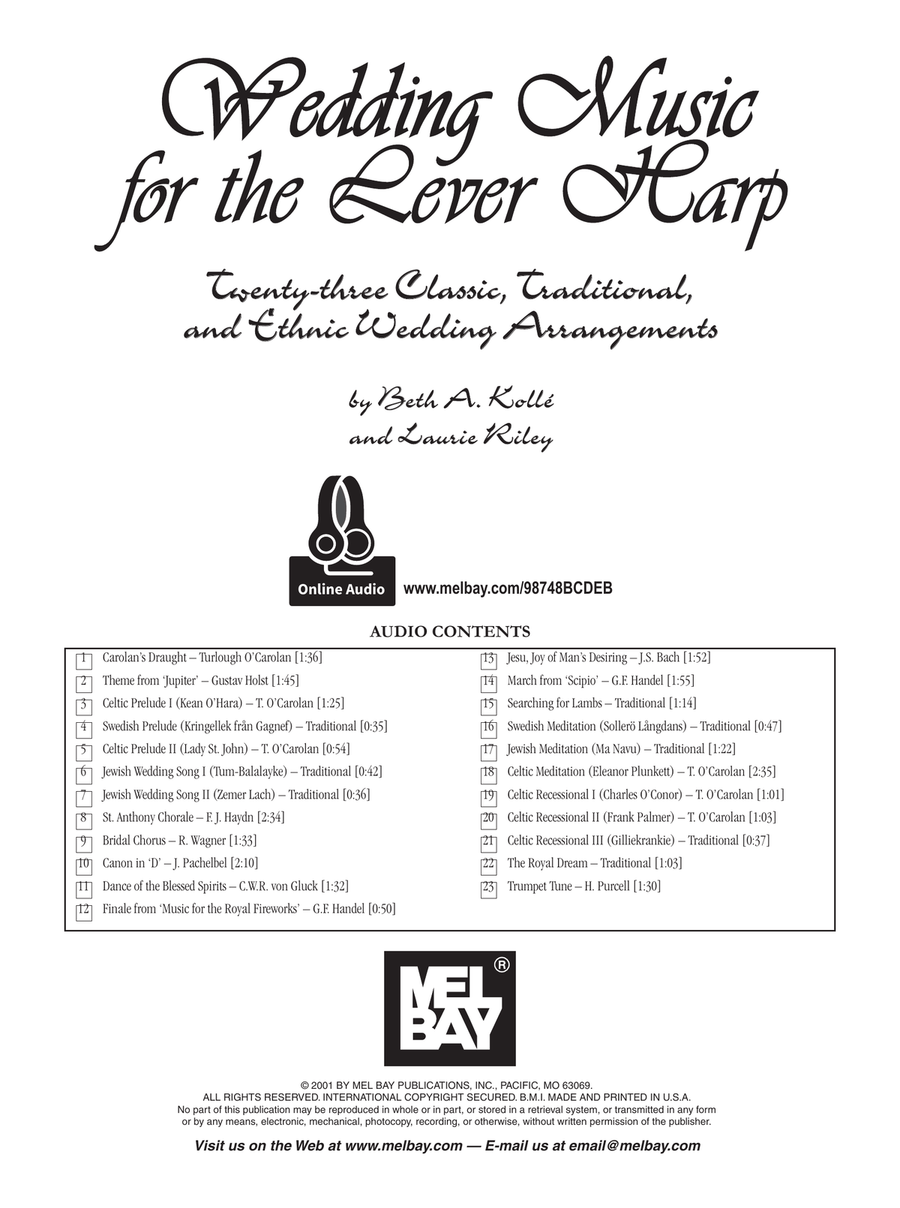 Wedding Music for the Lever Harp

Twenty-three Classic, Traditional, and Ethnic Wedding Arrangements

by Beth A. Kollé and Laurie Riley

Online Audio www.melbay.com/98748BCDEB

AUDIO CONTENTS

1 Carolan's Draught – Turlough O'Carolan [1:36]
2 Theme from 'Jupiter' – Gustav Holst [1:45]
3 Celtic Prelude I (Kean O'Hara) – T. O'Carolan [1:25]
4 Swedish Prelude (Kringellek från Gagnef) – Traditional [0:35]
5 Celtic Prelude II (Lady St. John) – T. O'Carolan [0:54]
6 Jewish Wedding Song I (Tum-Balalayke) – Traditional [0:42]
7 Jewish Wedding Song II (Zemer Lach) – Traditional [0:36]
8 St. Anthony Chorale – F. J. Haydn [2:34]
9 Bridal Chorus – R. Wagner [1:33]
10 Canon in 'D' – J. Pachelbel [2:10]
11 Dance of the Blessed Spirits – C.W.R. von Gluck [1:32]
12 Finale from 'Music for the Royal Fireworks' – G.F. Handel [0:50]
13 Jesu, Joy of Man's Desiring – J.S. Bach [1:52]
14 March from 'Scipio' – G.F. Handel [1:55]
15 Searching for Lambs – Traditional [1:14]
16 Swedish Meditation (Sollerö Långdans) – Traditional [0:47]
17 Jewish Meditation (Ma Navu) – Traditional [1:22]
18 Celtic Meditation (Eleanor Plunkett) – T. O'Carolan [2:35]
19 Celtic Recessional I (Charles O'Conor) – T. O'Carolan [1:01]
20 Celtic Recessional II (Frank Palmer) – T. O'Carolan [1:03]
21 Celtic Recessional III (Gilliekrankie) – Traditional [0:37]
22 The Royal Dream – Traditional [1:03]
23 Trumpet Tune – H. Purcell [1:30]

MEL BAY ®

© 2001 BY MEL BAY PUBLICATIONS, INC., PACIFIC, MO 63069.
ALL RIGHTS RESERVED. INTERNATIONAL COPYRIGHT SECURED. B.M.I. MADE AND PRINTED IN U.S.A.
No part of this publication may be reproduced in whole or in part, or stored in a retrieval system, or transmitted in any form or by any means, electronic, mechanical, photocopy, recording, or otherwise, without written permission of the publisher.

Visit us on the Web at www.melbay.com — E-mail us at email@melbay.com